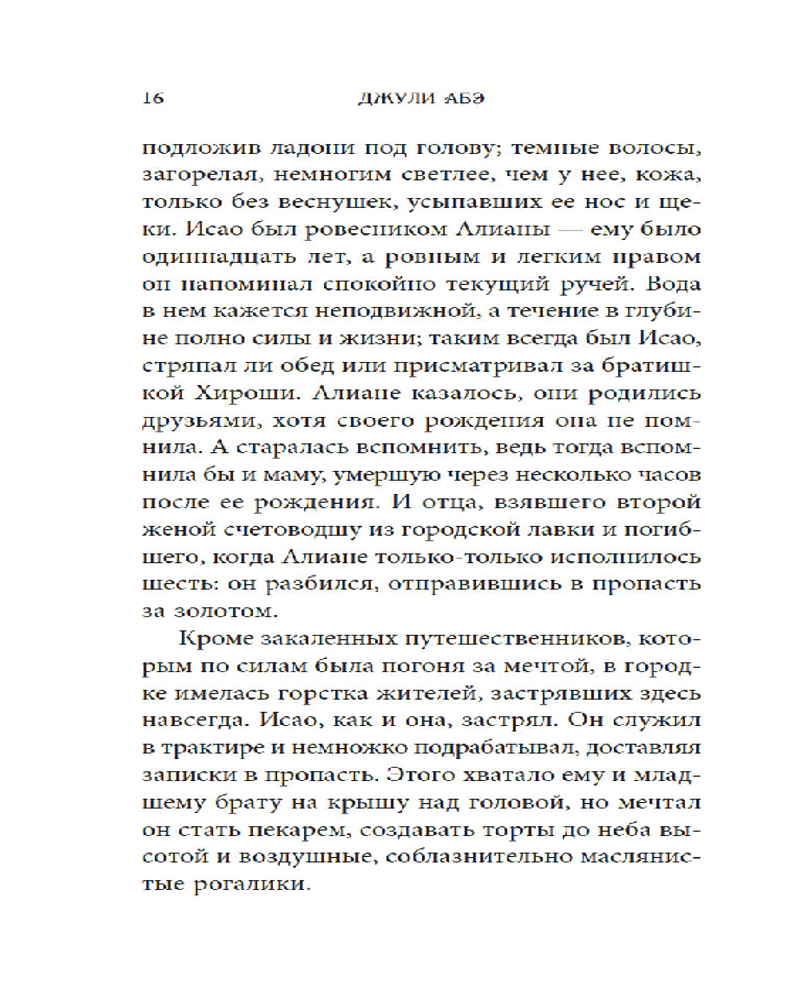 16 ДЖУЛИ АБЭ

подложив ладони под голову; темные волосы, загорелая, немногим светлее, чем у нее, кожа, только без веснушек, усыпавших ее нос и щеки. Исао был ровесником Алианы — ему было одиннадцать лет, а ровным и легким нравом он напоминал спокойно текущий ручей. Вода в нем кажется неподвижной, а течение в глубине полно силы и жизни; таким всегда был Исао, стряпал ли обед или присматривал за братишкой Хироши. Алиане казалось, они родились друзьями, хотя своего рождения она не помнила. А старалась вспомнить, ведь тогда вспомнила бы и маму, умершую через несколько часов после ее рождения. И отца, взявшего второй женой счетоводшу из городской лавки и погибшего, когда Алиане только-только исполнилось шесть: он разбился, отправившись в пропасть за золотом.

Кроме закаленных путешественников, которым по силам была погоня за мечтой, в городке имелась горстка жителей, застрявших здесь навсегда. Исао, как и она, застрял. Он служил в трактире и немножко подрабатывал, доставляя записки в пропасть. Этого хватало ему и младшему брату на крышу над головой, но мечтал он стать пекарем, создавать торты до неба высотой и воздушные, соблазнительно маслянистые рогалики.